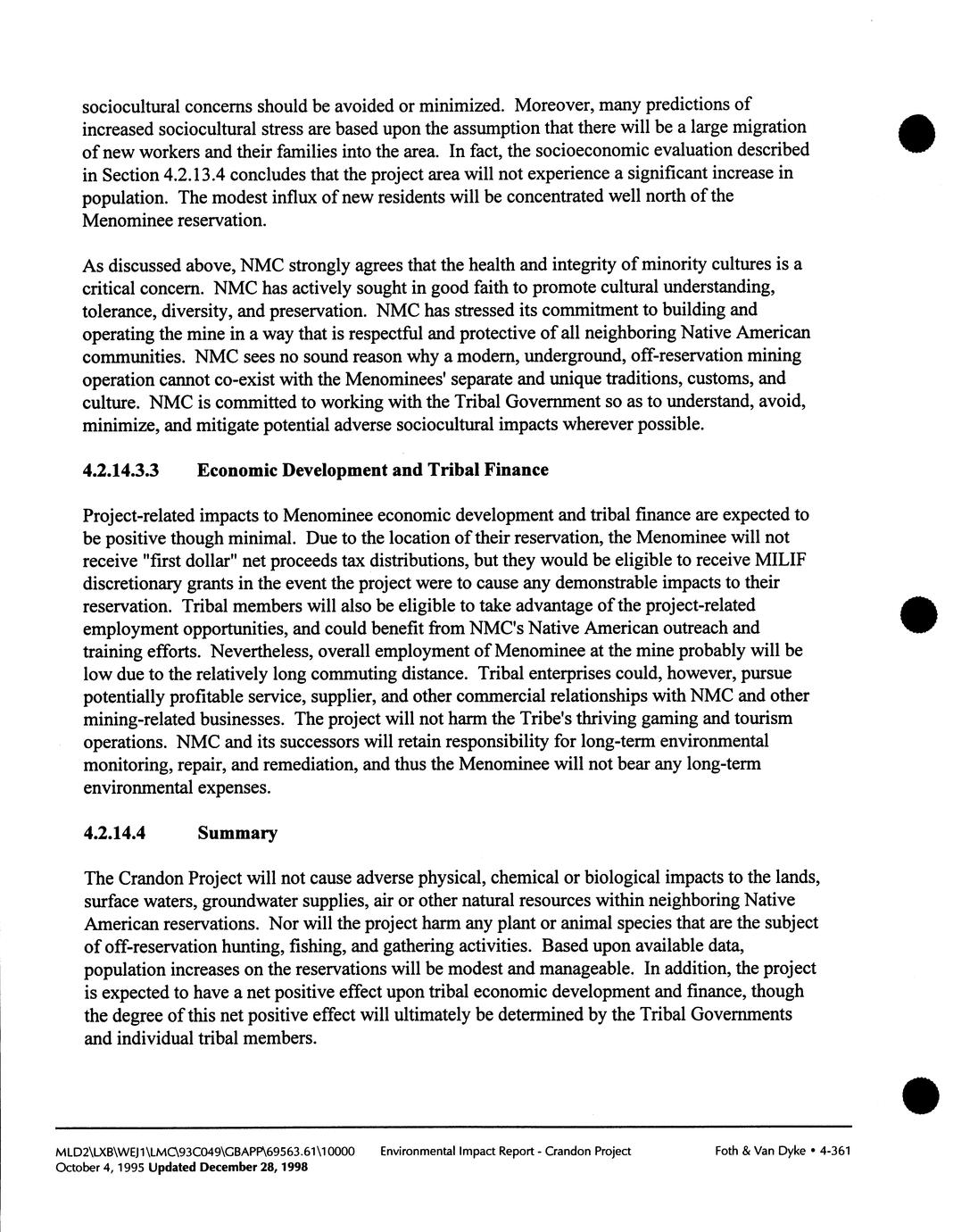 sociocultural concerns should be avoided or minimized. Moreover, many predictions of increased sociocultural stress are based upon the assumption that there will be a large migration of new workers and their families into the area. In fact, the socioeconomic evaluation described in Section 4.2.13.4 concludes that the project area will not experience a significant increase in population. The modest influx of new residents will be concentrated well north of the Menominee reservation.

As discussed above, NMC strongly agrees that the health and integrity of minority cultures is a critical concern. NMC has actively sought in good faith to promote cultural understanding, tolerance, diversity, and preservation. NMC has stressed its commitment to building and operating the mine in a way that is respectful and protective of all neighboring Native American communities. NMC sees no sound reason why a modern, underground, off-reservation mining operation cannot co-exist with the Menominees' separate and unique traditions, customs, and culture. NMC is committed to working with the Tribal Government so as to understand, avoid, minimize, and mitigate potential adverse sociocultural impacts wherever possible.

4.2.14.3.3 Economic Development and Tribal Finance

Project-related impacts to Menominee economic development and tribal finance are expected to be positive though minimal. Due to the location of their reservation, the Menominee will not receive "first dollar" net proceeds tax distributions, but they would be eligible to receive MILIF discretionary grants in the event the project were to cause any demonstrable impacts to their reservation. Tribal members will also be eligible to take advantage of the project-related employment opportunities, and could benefit from NMC's Native American outreach and training efforts. Nevertheless, overall employment of Menominee at the mine probably will be low due to the relatively long commuting distance. Tribal enterprises could, however, pursue potentially profitable service, supplier, and other commercial relationships with NMC and other mining-related businesses. The project will not harm the Tribe's thriving gaming and tourism operations. NMC and its successors will retain responsibility for long-term environmental monitoring, repair, and remediation, and thus the Menominee will not bear any long-term environmental expenses.

4.2.14.4 Summary

The Crandon Project will not cause adverse physical, chemical or biological impacts to the lands, surface waters, groundwater supplies, air or other natural resources within neighboring Native American reservations. Nor will the project harm any plant or animal species that are the subject of off-reservation hunting, fishing, and gathering activities. Based upon available data, population increases on the reservations will be modest and manageable. In addition, the project is expected to have a net positive effect upon tribal economic development and finance, though the degree of this net positive effect will ultimately be determined by the Tribal Governments and individual tribal members.

MLD2\LXB\WEJ1\LMC\93C049\GBAPP\69563.61\10000 October 4, 1995 Updated December 28, 1998 Environmental Impact Report - Crandon Project Foth & Van Dyke • 4-361